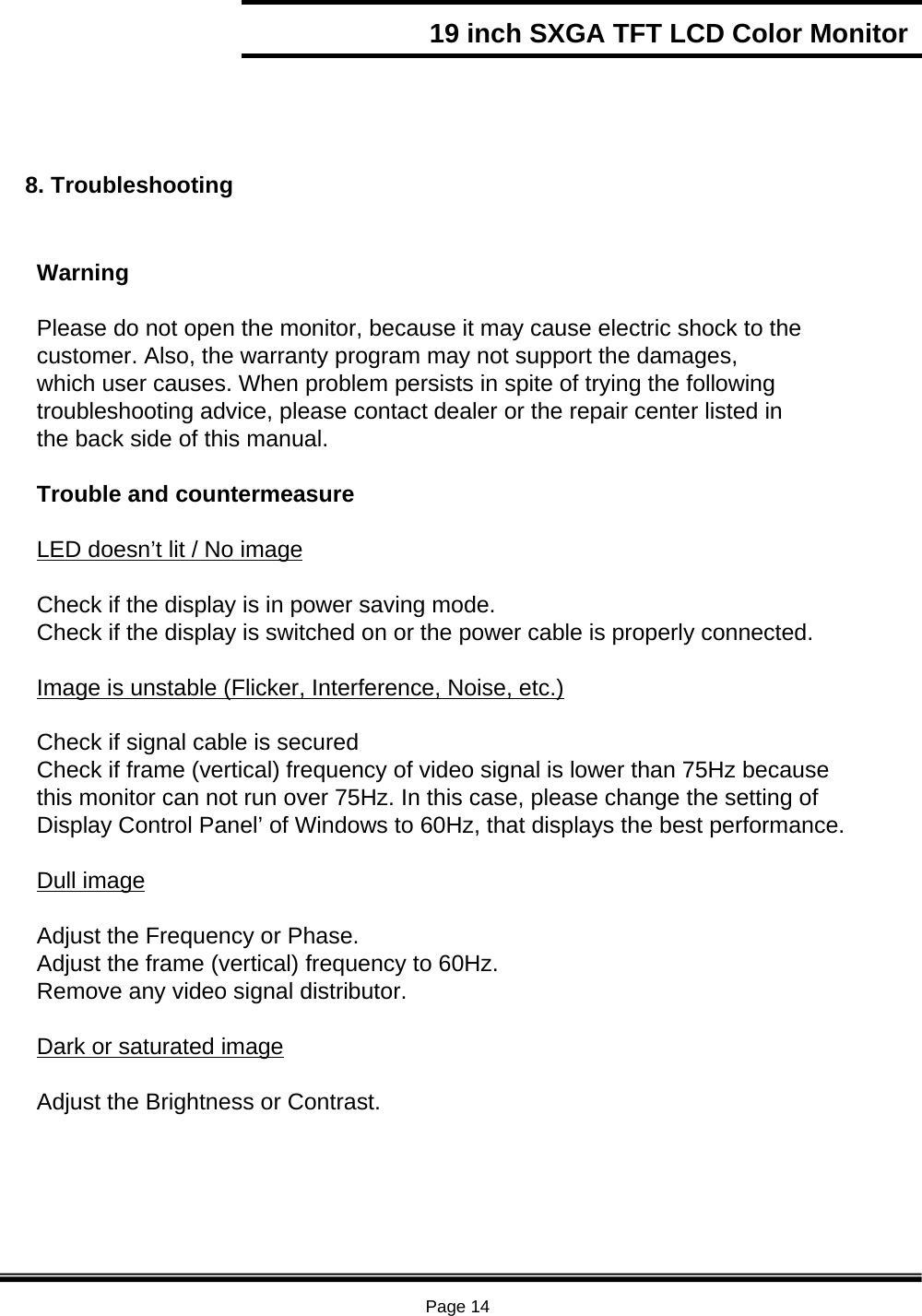 19 inch SXGA TFT LCD Color Monitor

8. Troubleshooting

Warning

Please do not open the monitor, because it may cause electric shock to the customer. Also, the warranty program may not support the damages, which user causes. When problem persists in spite of trying the following troubleshooting advice, please contact dealer or the repair center listed in the back side of this manual.

Trouble and countermeasure

LED doesn’t lit / No image

Check if the display is in power saving mode.
Check if the display is switched on or the power cable is properly connected.

Image is unstable (Flicker, Interference, Noise, etc.)

Check if signal cable is secured
Check if frame (vertical) frequency of video signal is lower than 75Hz because this monitor can not run over 75Hz. In this case, please change the setting of Display Control Panel’ of Windows to 60Hz, that displays the best performance.

Dull image

Adjust the Frequency or Phase.
Adjust the frame (vertical) frequency to 60Hz.
Remove any video signal distributor.

Dark or saturated image

Adjust the Brightness or Contrast.

Page 14